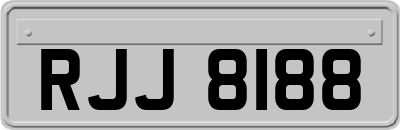 RJJ 8188